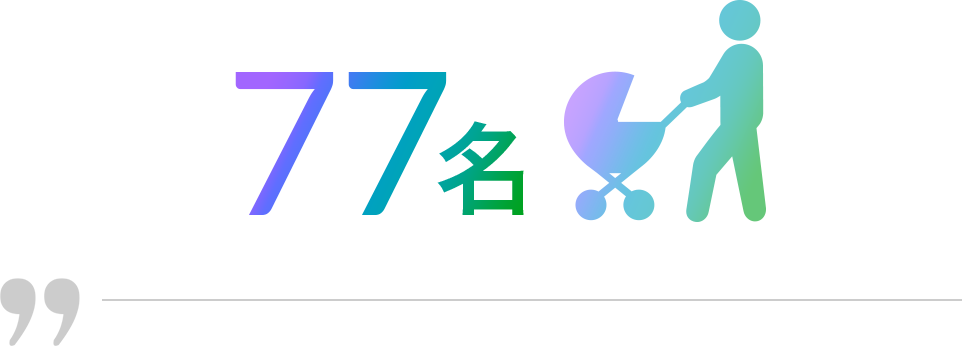 77名